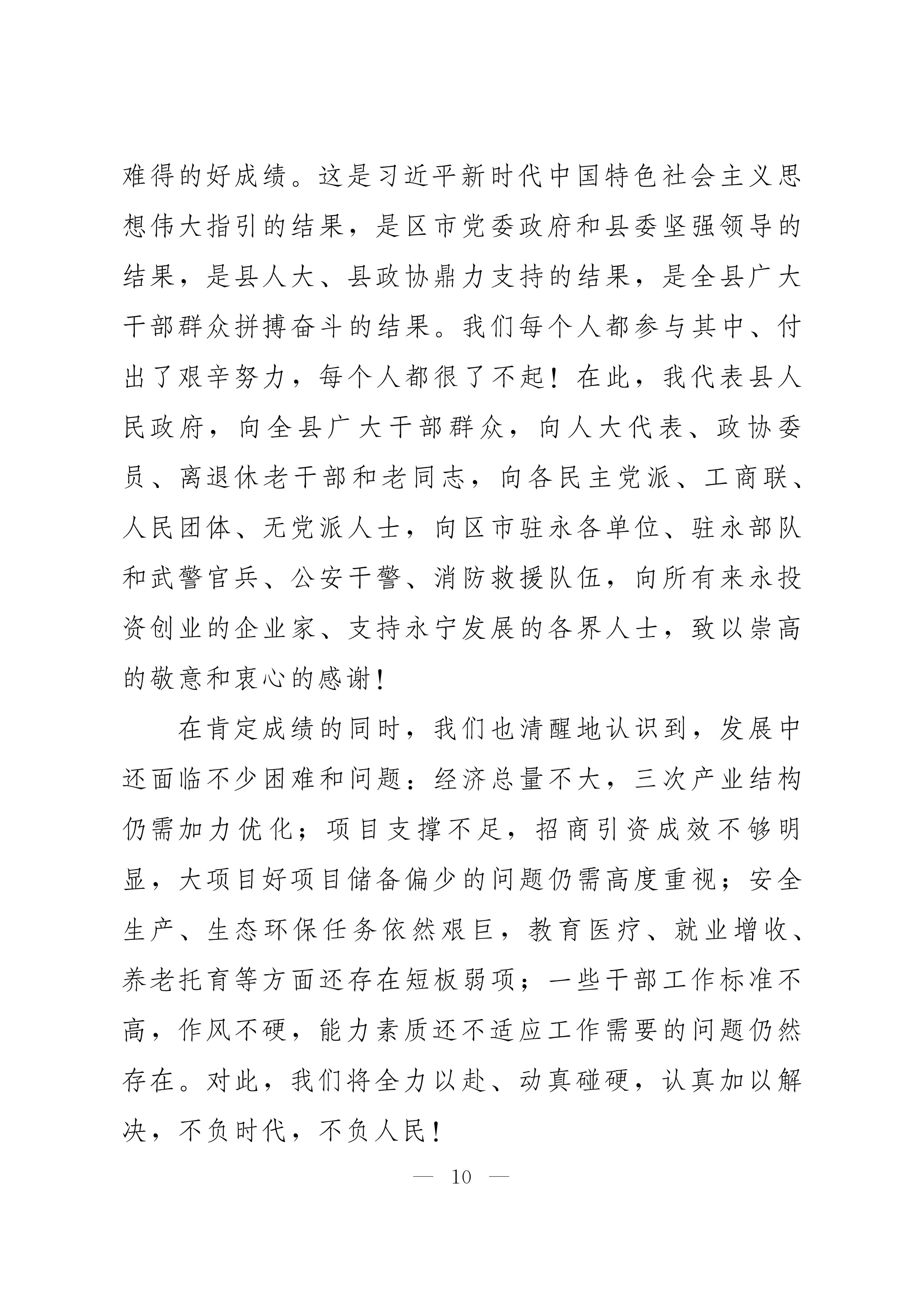 难得的好成绩。这是习近平新时代中国特色社会主义思想伟大指引的结果，是区市党委政府和县委坚强领导的结果，是县人大、县政协鼎力支持的结果，是全县广大干部群众拼搏奋斗的结果。我们每个人都参与其中、付出了艰辛努力，每个人都很了不起！在此，我代表县人民政府，向全县广大干部群众，向人大代表、政协委员、离退休老干部和老同志，向各民主党派、工商联、人民团体、无党派人士，向区市驻永各单位、驻永部队和武警官兵、公安干警、消防救援队伍，向所有来永投资创业的企业家、支持永宁发展的各界人士，致以崇高的敬意和衷心的感谢！

在肯定成绩的同时，我们也清醒地认识到，发展中还面临不少困难和问题：经济总量不大，三次产业结构仍需加力优化；项目支撑不足，招商引资成效不够明显，大项目好项目储备偏少的问题仍需高度重视；安全生产、生态环保任务依然艰巨，教育医疗、就业增收、养老托育等方面还存在短板弱项；一些干部工作标准不高，作风不硬，能力素质还不适应工作需要的问题仍然存在。对此，我们将全力以赴、动真碰硬，认真加以解决，不负时代，不负人民！

— 10 —